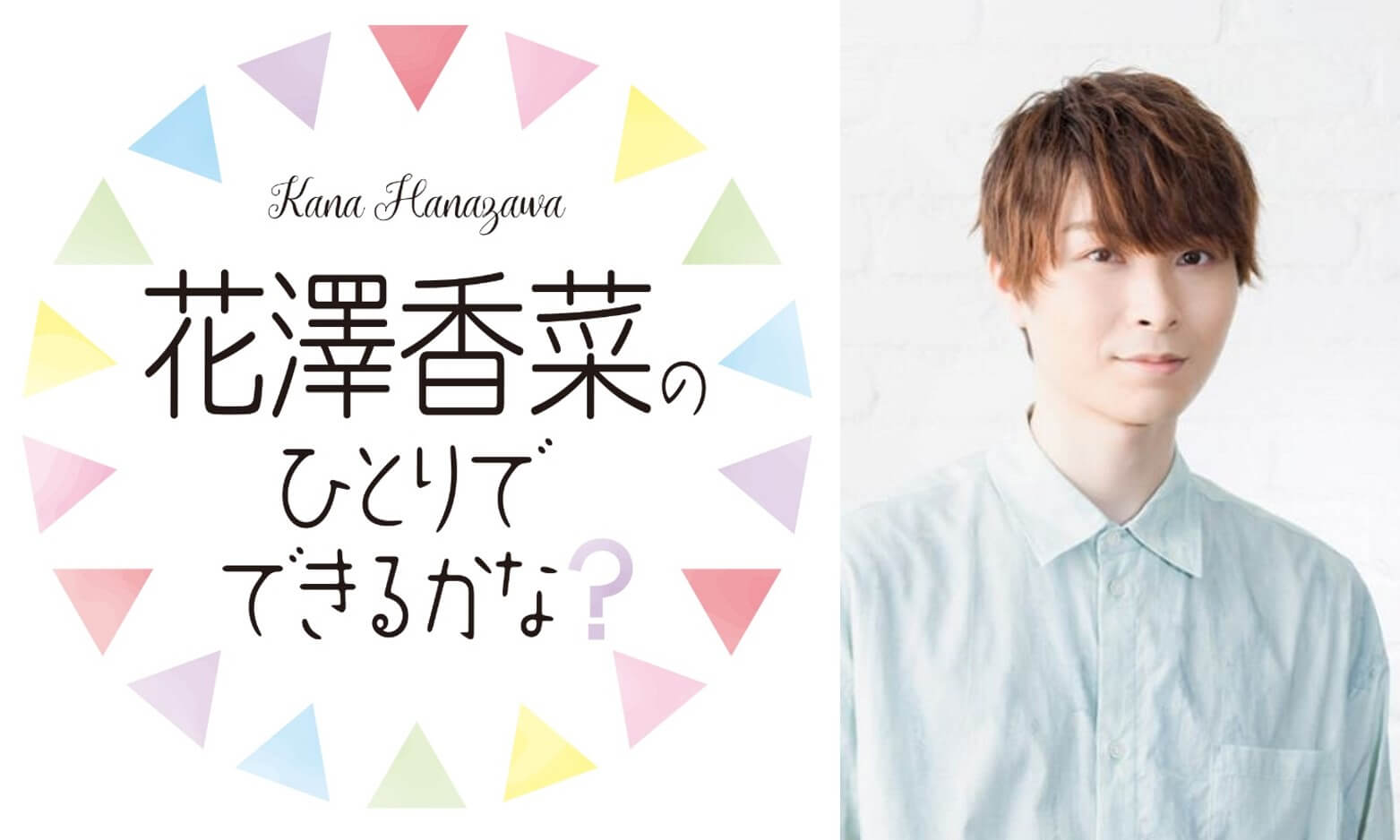 Kana Hanazawa

花澤香菜の
ひとりで
できるかな?